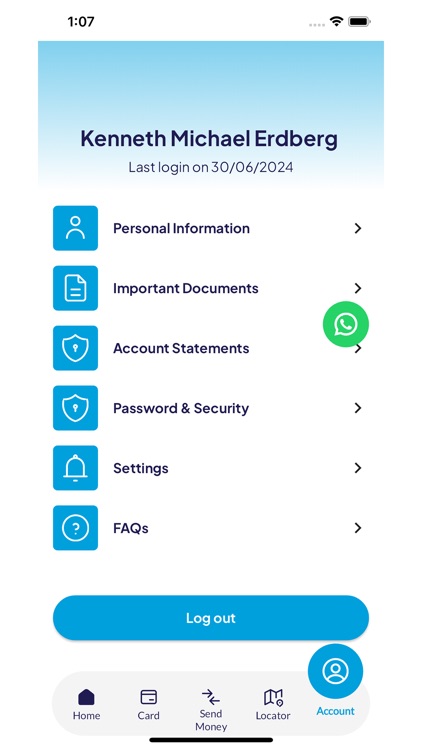 1:07

Kenneth Michael Erdberg
Last login on 30/06/2024

Personal Information

Important Documents

Account Statements

Password & Security

Settings

FAQs

Log out

Home
Card
Send Money
Locator
Account